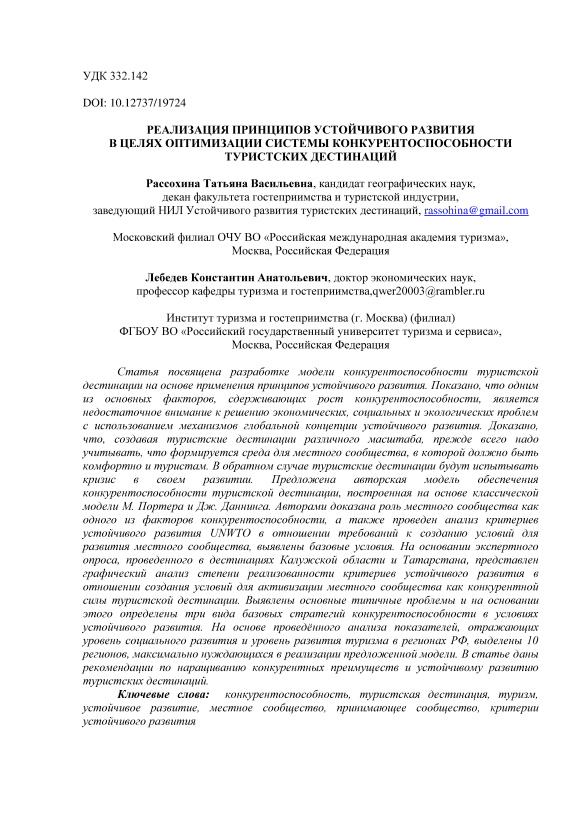 УДК 332.142

DOI: 10.12737/19724

РЕАЛИЗАЦИЯ ПРИНЦИПОВ УСТОЙЧИВОГО РАЗВИТИЯ В ЦЕЛЯХ ОПТИМИЗАЦИИ СИСТЕМЫ КОНКУРЕНТОСПОСОБНОСТИ ТУРИСТСКИХ ДЕСТИНАЦИЙ

Рассохина Татьяна Васильевна, кандидат географических наук, декан факультета гостеприимства и туристской индустрии, заведующий НИЛ Устойчивого развития туристских дестинаций, rassohina@gmail.com

Московский филиал ОЧУ ВО «Российская международная академия туризма», Москва, Российская Федерация

Лебедев Константин Анатольевич, доктор экономических наук, профессор кафедры туризма и гостеприимства,qwer20003@rambler.ru

Институт туризма и гостеприимства (г. Москва) (филиал) ФГБОУ ВО «Российский государственный университет туризма и сервиса», Москва, Российская Федерация

Статья посвящена разработке модели конкурентоспособности туристской дестинации на основе применения принципов устойчивого развития. Показано, что одним из основных факторов, сдерживающих рост конкурентоспособности, является недостаточное внимание к решению экономических, социальных и экологических проблем с использованием механизмов глобальной концепции устойчивого развития. Доказано, что, создавая туристские дестинации различного масштаба, прежде всего надо учитывать, что формируется среда для местного сообщества, в которой должно быть комфортно и туристам. В обратном случае туристские дестинации будут испытывать кризис в своем развитии. Предложена авторская модель обеспечения конкурентоспособности туристской дестинации, построенная на основе классической модели М. Портера и Дж. Даннинга. Авторами доказана роль местного сообщества как одного из факторов конкурентоспособности, а также проведен анализ критериев устойчивого развития UNWTO в отношении требований к созданию условий для развития местного сообщества, выявлены базовые условия. На основании экспертного опроса, проведенного в дестинациях Калужской области и Татарстана, представлен графический анализ степени реализованности критериев устойчивого развития в отношении создания условий для активизации местного сообщества как конкурентной силы туристской дестинации. Выявлены основные типичные проблемы и на основании этого определены три вида базовых стратегий конкурентоспособности в условиях устойчивого развития. На основе проведённого анализа показателей, отражающих уровень социального развития и уровень развития туризма в регионах РФ, выделены 10 регионов, максимально нуждающихся в реализации предложенной модели. В статье даны рекомендации по наращиванию конкурентных преимуществ и устойчивому развитию туристских дестинаций.

Ключевые слова: конкурентоспособность, туристская дестинация, туризм, устойчивое развитие, местное сообщество, принимающее сообщество, критерии устойчивого развития